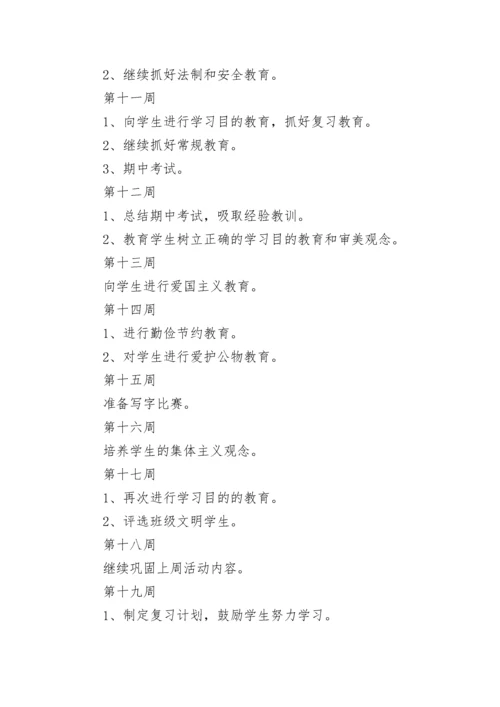 2、继续抓好法制和安全教育。

第十一周

1、向学生进行学习目的教育，抓好复习教育。

2、继续抓好常规教育。

3、期中考试。

第十二周

1、总结期中考试，吸取经验教训。

2、教育学生树立正确的学习目的教育和审美观念。

第十三周

向学生进行爱国主义教育。

第十四周

1、进行勤俭节约教育。

2、对学生进行爱护公物教育。

第十五周

准备写字比赛。

第十六周

培养学生的集体主义观念。

第十七周

1、再次进行学习目的的教育。

2、评选班级文明学生。

第十八周

继续巩固上周活动内容。

第十九周

1、制定复习计划，鼓励学生努力学习。